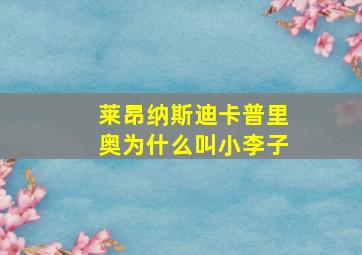 莱昂纳斯迪卡普里奥为什么叫小李子